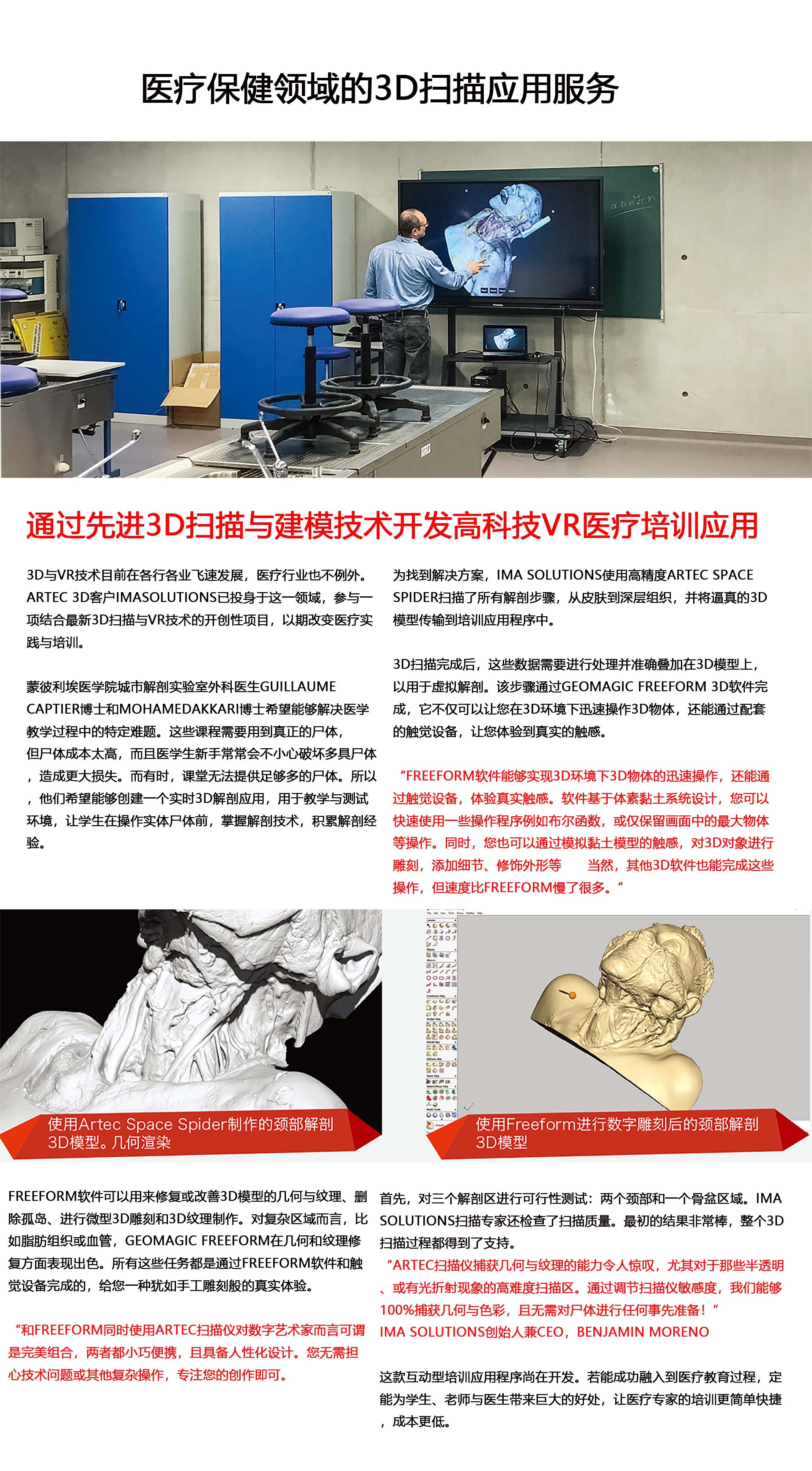 医疗保健领域的3D扫描应用服务

通过先进3D扫描与建模技术开发高科技VR医疗培训应用

3D与VR技术目前在各行各业飞速发展，医疗行业也不例外。ARTEC 3D客户IMASOLUTIONS已投身于这一领域，参与一项结合最新3D扫描与VR技术的开创性项目，以期改变医疗实践与培训。

蒙彼利埃医学院城市解剖实验室外科医生GUILLAUME CAPTIER博士和MOHAMEDAKKARI博士希望能够解决医学教学过程中的特定难题。这些课程需要用到真正的尸体，但尸体成本太高，而且医学生新手常常会不小心破坏多具尸体，造成更大损失。而有时，课堂无法提供足够多的尸体。所以，他们希望能够创建一个实时3D解剖应用，用于教学与测试环境，让学生在操作实体尸体前，掌握解剖技术，积累解剖经验。

为找到解决方案，IMA SOLUTIONS使用高精度ARTEC SPACE SPIDER扫描了所有解剖步骤，从皮肤到深层组织，并将逼真的3D模型传输到培训应用程序中。

3D扫描完成后，这些数据需要进行处理并准确叠加在3D模型上，以用于虚拟解剖。该步骤通过GEOMAGIC FREEFORM 3D软件完成，它不仅可以让您在3D环境下迅速操作3D物体，还能通过配套的触觉设备，让您体验到真实的触感。

“FREEFORM软件能够实现3D环境下3D物体的迅速操作，还能通过触觉设备，体验真实触感。软件基于体素黏土系统设计，您可以快速使用一些操作程序例如布尔函数，或仅保留画面中的最大物体等操作。同时，您也可以通过模拟黏土模型的触感，对3D对象进行雕刻，添加细节、修饰外形等　当然，其他3D软件也能完成这些操作，但速度比FREEFORM慢了很多。”

使用Artec Space Spider制作的颈部解剖3D模型。几何渲染

使用Freeform进行数字雕刻后的颈部解剖3D模型

FREEFORM软件可以用来修复或改善3D模型的几何与纹理、删除孤岛、进行微型3D雕刻和3D纹理制作。对复杂区域而言，比如脂肪组织或血管，GEOMAGIC FREEFORM在几何和纹理修复方面表现出色。所有这些任务都是通过FREEFORM软件和触觉设备完成的，给您一种犹如手工雕刻般的真实体验。

“和FREEFORM同时使用ARTEC扫描仪对数字艺术家而言可谓是完美组合，两者都小巧便携，且具备人性化设计。您无需担心技术问题或其他复杂操作，专注您的创作即可。

首先，对三个解剖区进行可行性测试：两个颈部和一个骨盆区域。IMA SOLUTIONS扫描专家还检查了扫描质量。最初的结果非常棒，整个3D扫描过程都得到了支持。
“ARTEC扫描仪捕获几何与纹理的能力令人惊叹，尤其对于那些半透明、或有光折射现象的高难度扫描区。通过调节扫描仪敏感度，我们能够100%捕获几何与色彩，且无需对尸体进行任何事先准备！”
IMA SOLUTIONS创始人兼CEO，BENJAMIN MORENO

这款互动型培训应用程序尚在开发。若能成功融入到医疗教育过程，定能为学生、老师与医生带来巨大的好处，让医疗专家的培训更简单快捷，成本更低。